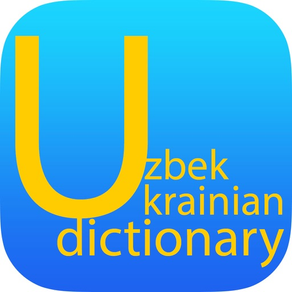 U
zbek
krainian
dictionary